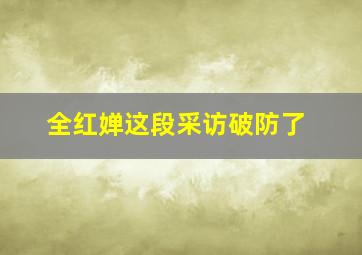 全红婵这段采访破防了